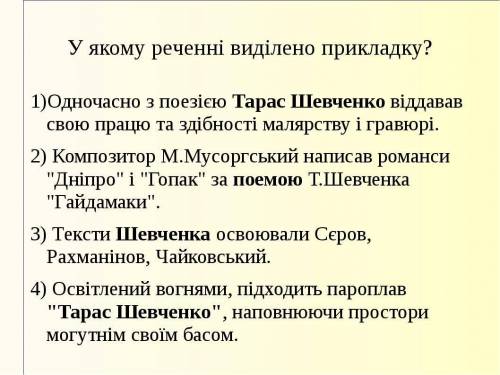 У якому реченні виділено прикладку?

1)Одночасно з поезією Тарас Шевченко віддавав свою працю та здібності малярству і гравюрі.

2) Композитор М.Мусоргський написав романси "Дніпро" і "Гопак" за поемою Т.Шевченка "Гайдамаки".

3) Тексти Шевченка освоювали Сєров, Рахманінов, Чайковський.

4) Освітлений вогнями, підходить пароплав "Тарас Шевченко", наповнюючи простори могутнім своїм басом.